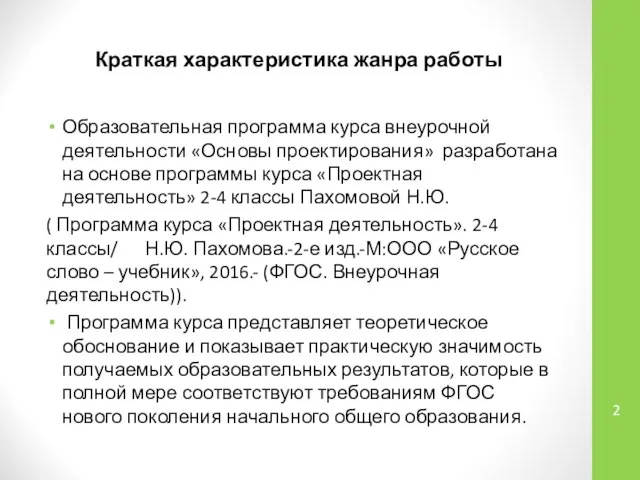 Краткая характеристика жанра работы

• Образовательная программа курса внеурочной деятельности «Основы проектирования» разработана на основе программы курса «Проектная деятельность» 2-4 классы Пахомовой Н.Ю.

( Программа курса «Проектная деятельность». 2-4 классы/ Н.Ю. Пахомова.-2-е изд.-М:ООО «Русское слово – учебник», 2016.- (ФГОС. Внеурочная деятельность)).

• Программа курса представляет теоретическое обоснование и показывает практическую значимость получаемых образовательных результатов, которые в полной мере соответствуют требованиям ФГОС нового поколения начального общего образования.

2